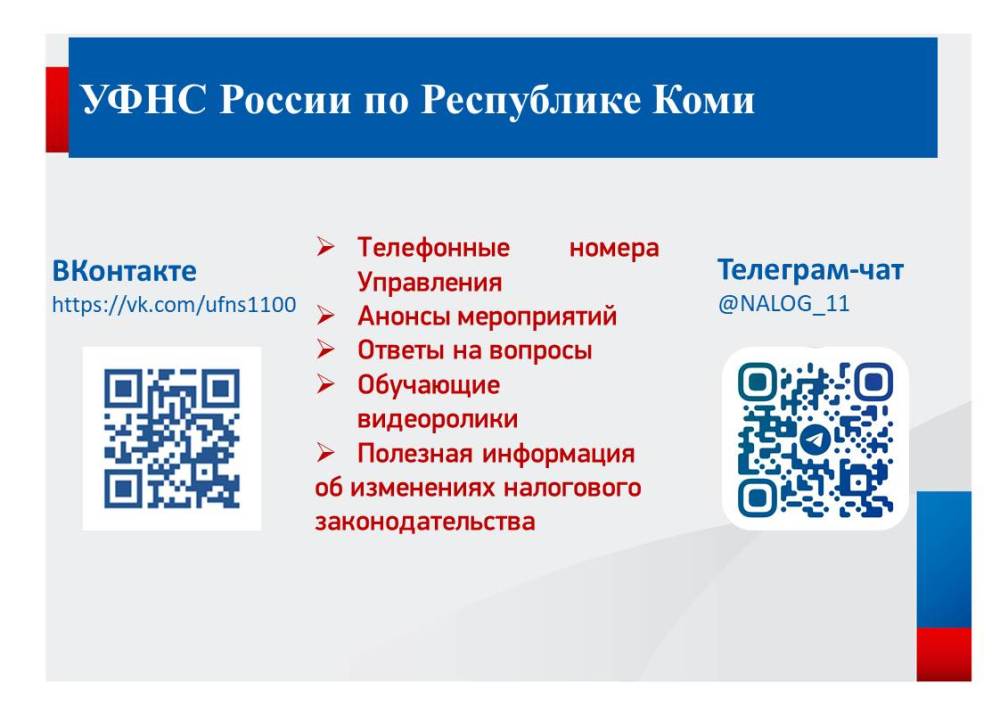 УФНС России по Республике Коми

ВКонтакте
https://vk.com/ufns1100

➢ Телефонные номера Управления
➢ Анонсы мероприятий
➢ Ответы на вопросы
➢ Обучающие видеоролики
➢ Полезная информация об изменениях налогового законодательства

Телеграм-чат
@NALOG_11